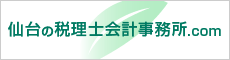 仙台の税理士会計事務所.com